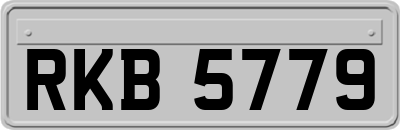 RKB 5779